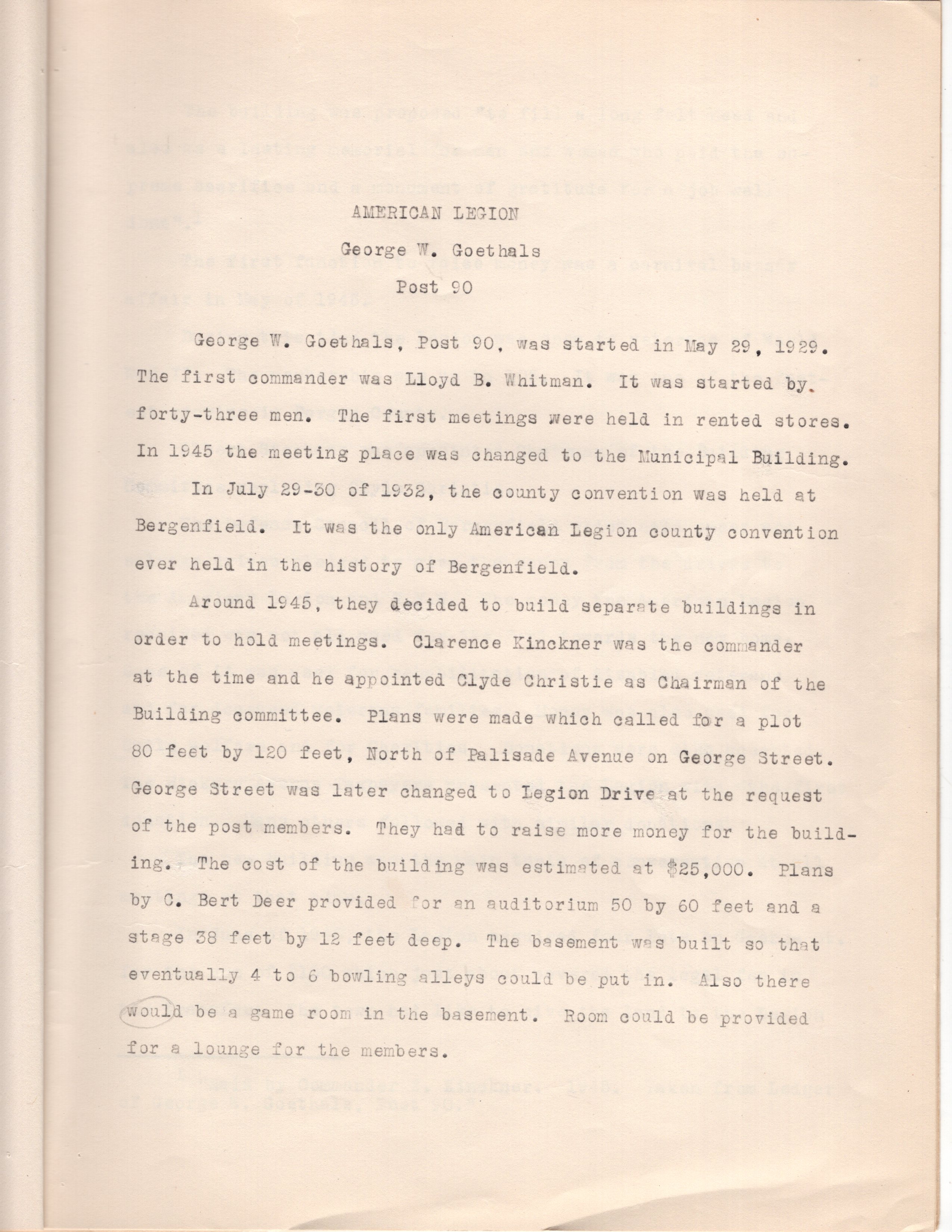 AMERICAN LEGION

George W. Goethals

Post 90

George W. Goethals, Post 90, was started in May 29, 1929. The first commander was Lloyd B. Whitman. It was started by forty-three men. The first meetings were held in rented stores. In 1945 the meeting place was changed to the Municipal Building.

In July 29-30 of 1932, the county convention was held at Bergenfield. It was the only American Legion county convention ever held in the history of Bergenfield.

Around 1945, they decided to build separate buildings in order to hold meetings. Clarence Kinckner was the commander at the time and he appointed Clyde Christie as Chairman of the Building committee. Plans were made which called for a plot 80 feet by 120 feet, North of Palisade Avenue on George Street. George Street was later changed to Legion Drive at the request of the post members. They had to raise more money for the building. The cost of the building was estimated at $25,000. Plans by C. Bert Deer provided for an auditorium 50 by 60 feet and a stage 38 feet by 12 feet deep. The basement was built so that eventually 4 to 6 bowling alleys could be put in. Also there would be a game room in the basement. Room could be provided for a lounge for the members.